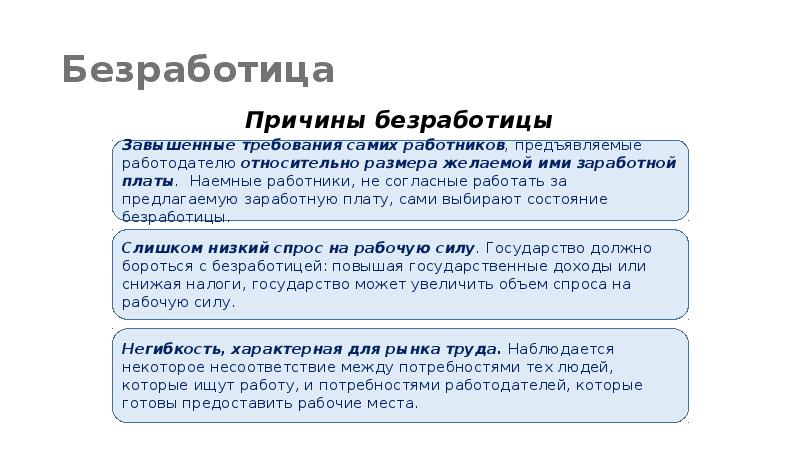 Безработица

Причины безработицы

Завышенные требования самих работников, предъявляемые работодателю относительно размера желаемой ими заработной платы. Наемные работники, не согласные работать за предлагаемую заработную плату, сами выбирают состояние безработицы.

Слишком низкий спрос на рабочую силу. Государство должно бороться с безработицей: повышая государственные доходы или снижая налоги, государство может увеличить объем спроса на рабочую силу.

Негибкость, характерная для рынка труда. Наблюдается некоторое несоответствие между потребностями тех людей, которые ищут работу, и потребностями работодателей, которые готовы предоставить рабочие места.